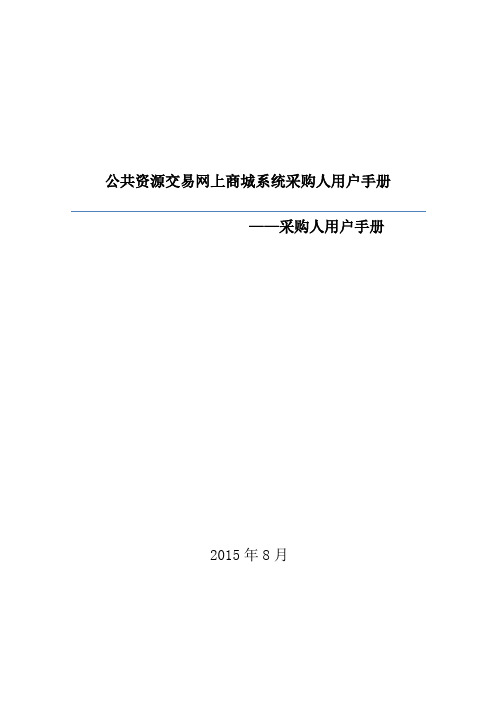 公共资源交易网上商城系统采购人用户手册

——采购人用户手册

2015 年 8 月